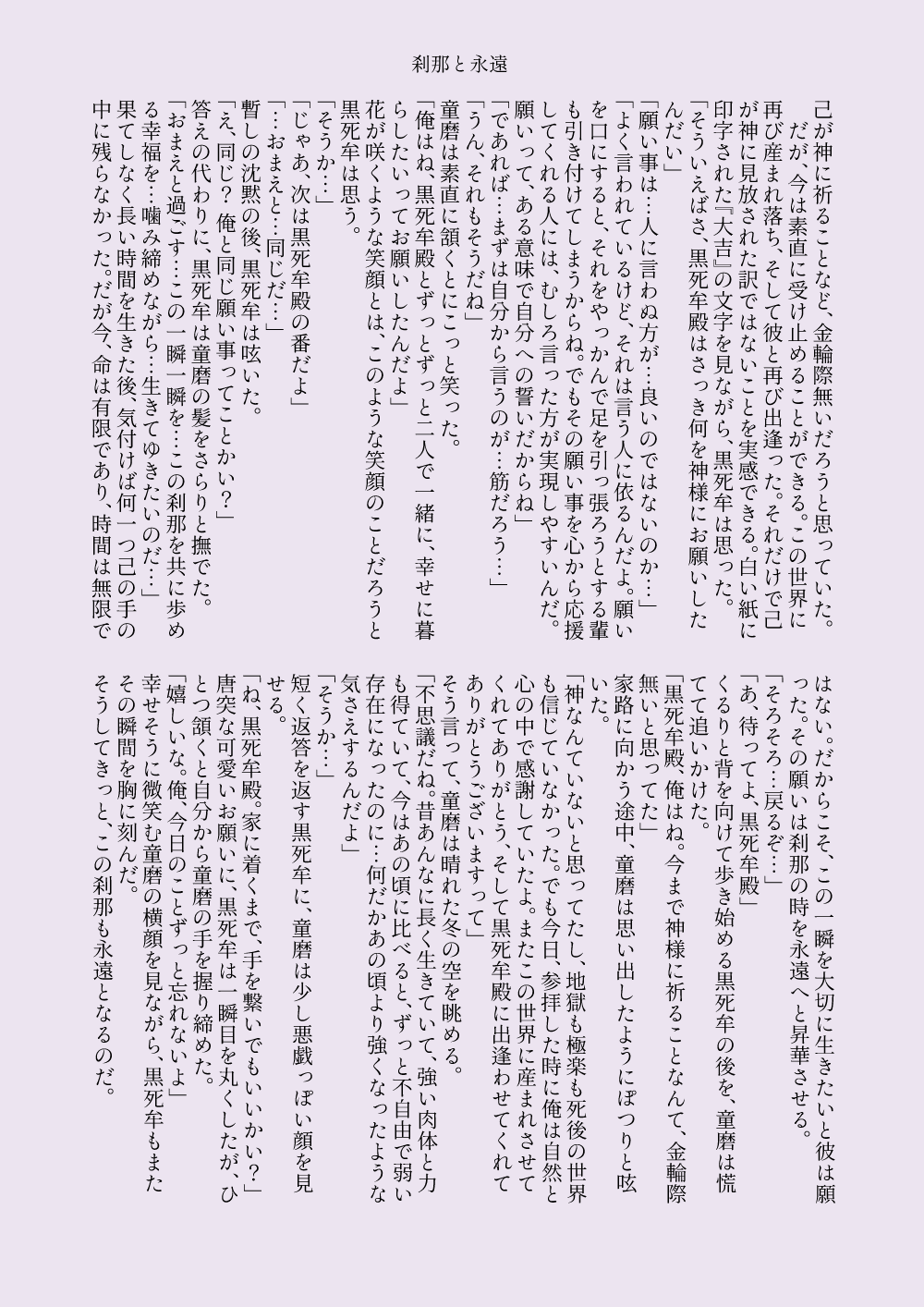 刹那と永遠

己が神に祈ることなど、金輪際無いだろうと思っていた。
だが、今は素直に受け止めることができる。この世界に再び産まれ落ち、そして彼と再び出逢った。それだけで己が神に見放された訳ではないことを実感できる。白い紙に印字された『大吉』の文字を見ながら、黒死牟は思った。
「そういえばさ、黒死牟殿はさっき何を神様にお願いしたんだい」
「願い事は…人に言わぬ方が…良いのではないのか…」
「よく言われているけど、それは言う人に依るんだよ。願いを口にすると、それをやっかんで足を引っ張ろうとする輩も引き付けてしまうからね。でもその願い事を心から応援してくれる人には、むしろ言った方が実現しやすいんだ。願いって、ある意味で自分への誓いだからね」
「であれば…まずは自分から言うのが…筋だろう…」
「うん、それもそうだね」
童磨は素直に頷くとにこっと笑った。
「俺はね、黒死牟殿とずっとずっと二人で一緒に、幸せに暮らしたいってお願いしたんだよ」
花が咲くような笑顔とは、このような笑顔のことだろうと黒死牟は思う。
「そうか…」
「じゃあ、次は黒死牟殿の番だよ」
「…おまえと…同じだ…」
暫しの沈黙の後、黒死牟は呟いた。
「え、同じ？ 俺と同じ願い事ってことかい？」
答えの代わりに、黒死牟は童磨の髪をさらりと撫でた。
「おまえと過ごす…この一瞬一瞬を…この刹那を共に歩める幸福を…噛み締めながら…生きてゆきたいのだ…」
果てしなく長い時間を生きた後、気付けば何一つ己の手の中に残らなかった。だが今、命は有限であり、時間は無限ではない。だからこそ、この一瞬を大切に生きたいと彼は願った。その願いは刹那の時を永遠へと昇華させる。
「そろそろ…戻るぞ…」
「あ、待ってよ、黒死牟殿」
くるりと背を向けて歩き始める黒死牟の後を、童磨は慌てて追いかけた。
「黒死牟殿、俺はね。今まで神様に祈ることなんて、金輪際無いと思ってた」
家路に向かう途中、童磨は思い出したようにぽつりと呟いた。
「神なんていないと思ってたし、地獄も極楽も死後の世界も信じていなかった。でも今日、参拝した時に俺は自然と心の中で感謝していたよ。またこの世界に産まれさせてくれてありがとう、そして黒死牟殿に出逢わせてくれてありがとうございますって」
そう言って、童磨は晴れた冬の空を眺める。
「不思議だね。昔あんなに長く生きていて、強い肉体と力も得ていて、今はあの頃に比べると、ずっと不自由で弱い存在になったのに…何だかあの頃より強くなったような気さえするんだよ」
「そうか…」
短く返答を返す黒死牟に、童磨は少し悪戯っぽい顔を見せる。
「ね、黒死牟殿。家に着くまで、手を繋いでもいいかい？」
唐突な可愛いお願いに、黒死牟は一瞬目を丸くしたが、ひとつ頷くと自分から童磨の手を握り締めた。
「嬉しいな。俺、今日のことずっと忘れないよ」
幸せそうに微笑む童磨の横顔を見ながら、黒死牟もまたその瞬間を胸に刻んだ。
そうしてきっと、この刹那も永遠となるのだ。